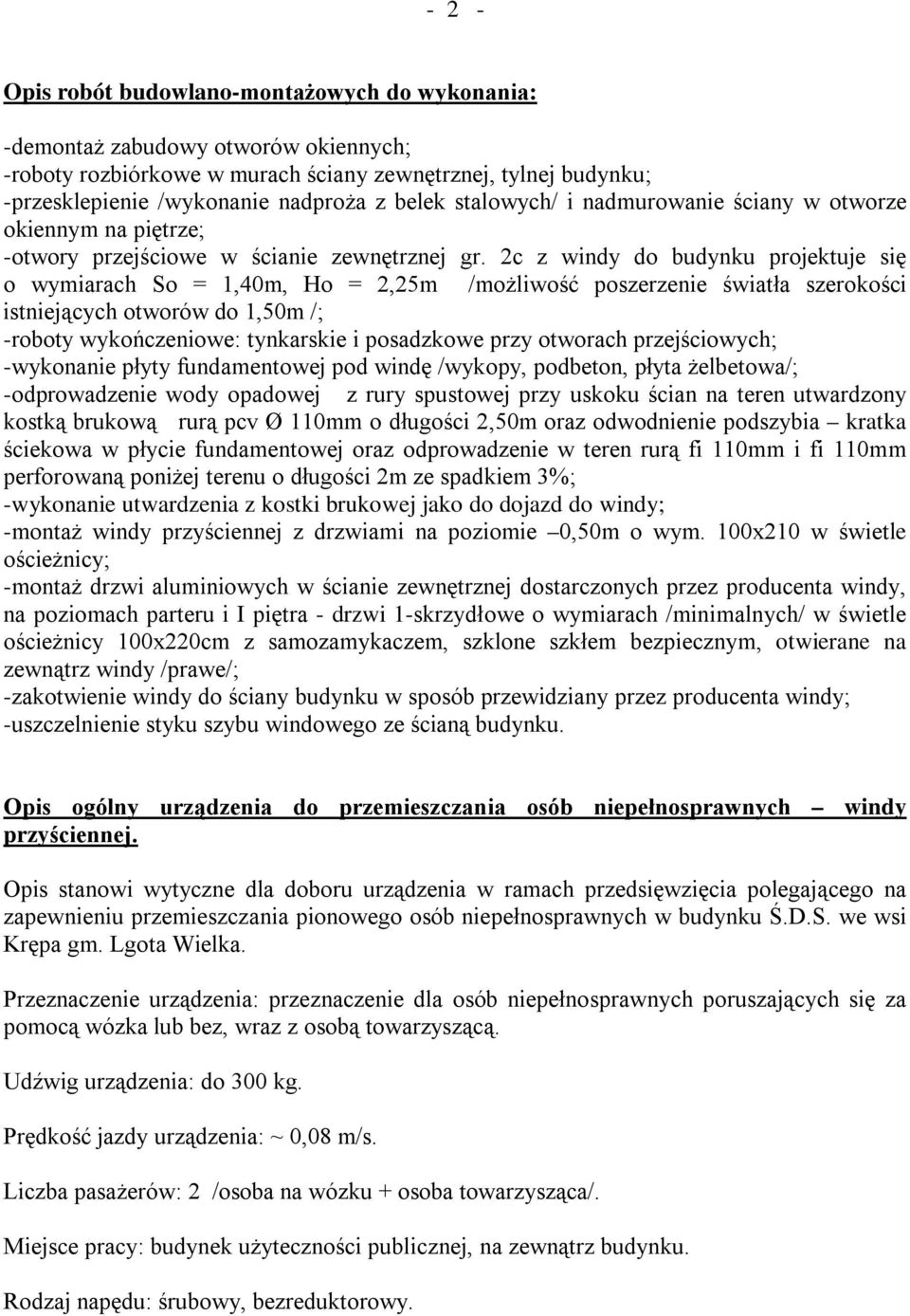 - 2 -

Opis robót budowlano-montażowych do wykonania:

-demontaż zabudowy otworów okiennych;
-roboty rozbiórkowe w murach ściany zewnętrznej, tylnej budynku;
-przesklepienie /wykonanie nadproża z belek stalowych/ i nadmurowanie ściany w otworze okiennym na piętrze;
-otwory przejściowe w ścianie zewnętrznej gr. 2c z windy do budynku projektuje się o wymiarach So = 1,40m, Ho = 2,25m /możliwość poszerzenie światła szerokości istniejących otworów do 1,50m /;
-roboty wykończeniowe: tynkarskie i posadzkowe przy otworach przejściowych;
-wykonanie płyty fundamentowej pod windę /wykopy, podbeton, płyta żelbetowa/;
-odprowadzenie wody opadowej z rury spustowej przy uskoku ścian na teren utwardzony kostką brukową rurą pcv Ø 110mm o długości 2,50m oraz odwodnienie podszybia – kratka ściekowa w płycie fundamentowej oraz odprowadzenie w teren rurą fi 110mm i fi 110mm perforowaną poniżej terenu o długości 2m ze spadkiem 3%;
-wykonanie utwardzenia z kostki brukowej jako do dojazd do windy;
-montaż windy przyściennej z drzwiami na poziomie –0,50m o wym. 100x210 w świetle ościeżnicy;
-montaż drzwi aluminiowych w ścianie zewnętrznej dostarczonych przez producenta windy, na poziomach parteru i I piętra - drzwi 1-skrzydłowe o wymiarach /minimalnych/ w świetle ościeżnicy 100x220cm z samozamykaczem, szklone szkłem bezpiecznym, otwierane na zewnątrz windy /prawe/;
-zakotwienie windy do ściany budynku w sposób przewidziany przez producenta windy;
-uszczelnienie styku szybu windowego ze ścianą budynku.

Opis ogólny urządzenia do przemieszczania osób niepełnosprawnych – windy przyściennej.

Opis stanowi wytyczne dla doboru urządzenia w ramach przedsięwzięcia polegającego na zapewnieniu przemieszczania pionowego osób niepełnosprawnych w budynku Ś.D.S. we wsi Krępa gm. Lgota Wielka.

Przeznaczenie urządzenia: przeznaczenie dla osób niepełnosprawnych poruszających się za pomocą wózka lub bez, wraz z osobą towarzyszącą.

Udźwig urządzenia: do 300 kg.

Prędkość jazdy urządzenia: ~ 0,08 m/s.

Liczba pasażerów: 2 /osoba na wózku + osoba towarzysząca/.

Miejsce pracy: budynek użyteczności publicznej, na zewnątrz budynku.

Rodzaj napędu: śrubowy, bezreduktorowy.